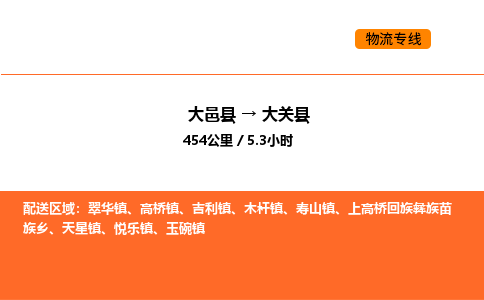 物流专线

大邑县 → 大关县

454公里 / 5.3小时

配送区域：翠华镇、高桥镇、吉利镇、木杆镇、寿山镇、上高桥回族彝族苗族乡、天星镇、悦乐镇、玉碗镇